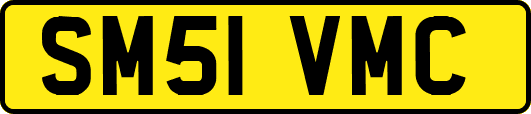 SM51 VMC